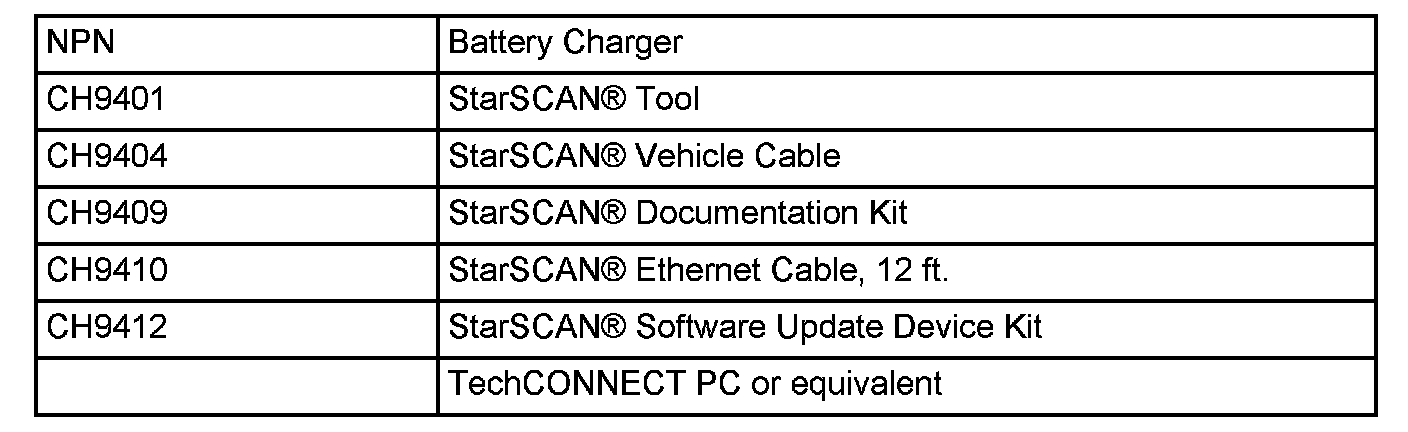 | NPN | Battery Charger |
|---|---|
| CH9401 | StarSCAN® Tool |
| CH9404 | StarSCAN® Vehicle Cable |
| CH9409 | StarSCAN® Documentation Kit |
| CH9410 | StarSCAN® Ethernet Cable, 12 ft. |
| CH9412 | StarSCAN® Software Update Device Kit |
|  | TechCONNECT PC or equivalent |